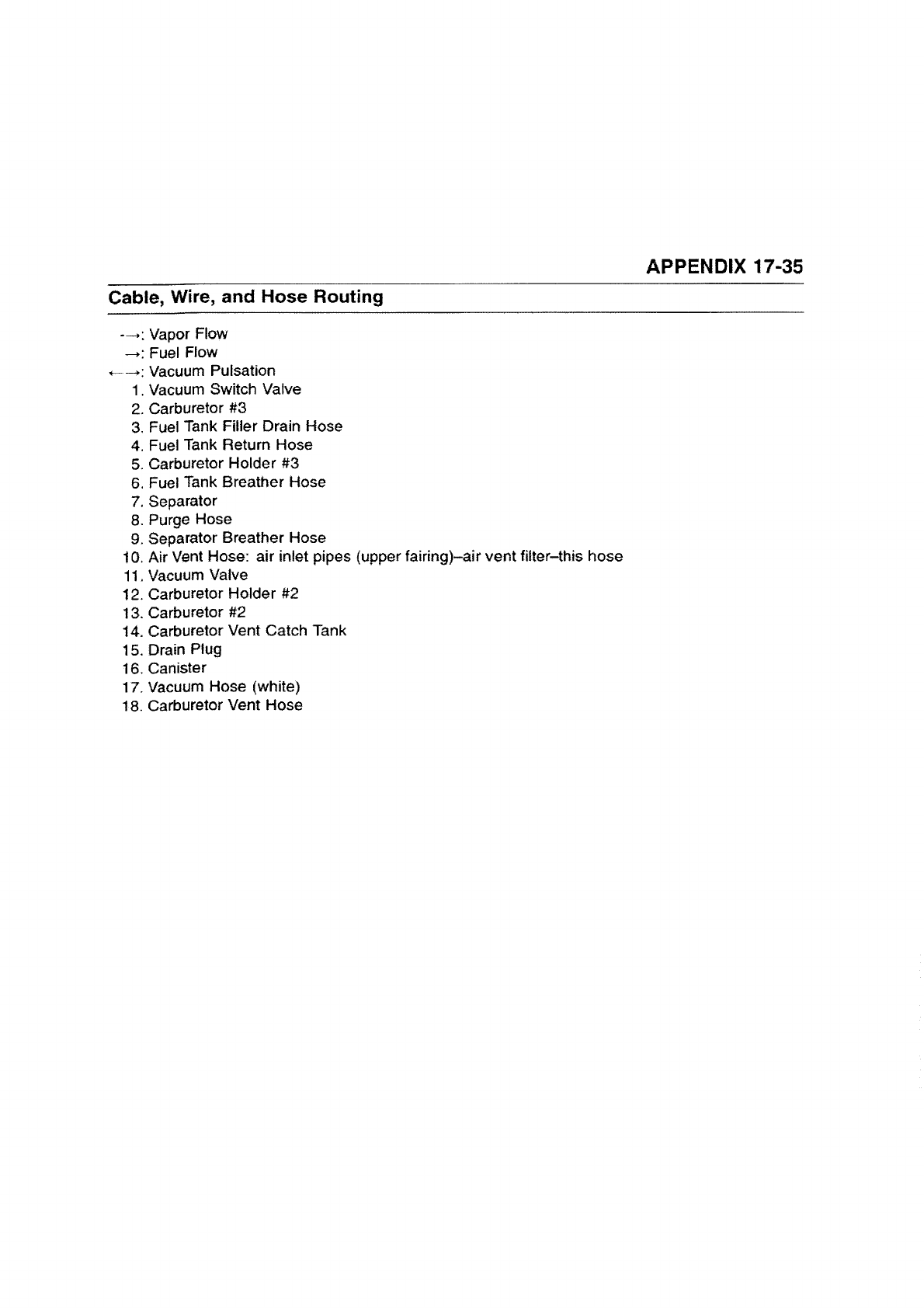 APPENDIX 17-35

Cable, Wire, and Hose Routing

-→: Vapor Flow
→: Fuel Flow
←→: Vacuum Pulsation
1. Vacuum Switch Valve
2. Carburetor #3
3. Fuel Tank Filler Drain Hose
4. Fuel Tank Return Hose
5. Carburetor Holder #3
6. Fuel Tank Breather Hose
7. Separator
8. Purge Hose
9. Separator Breather Hose
10. Air Vent Hose: air inlet pipes (upper fairing)–air vent filter–this hose
11. Vacuum Valve
12. Carburetor Holder #2
13. Carburetor #2
14. Carburetor Vent Catch Tank
15. Drain Plug
16. Canister
17. Vacuum Hose (white)
18. Carburetor Vent Hose